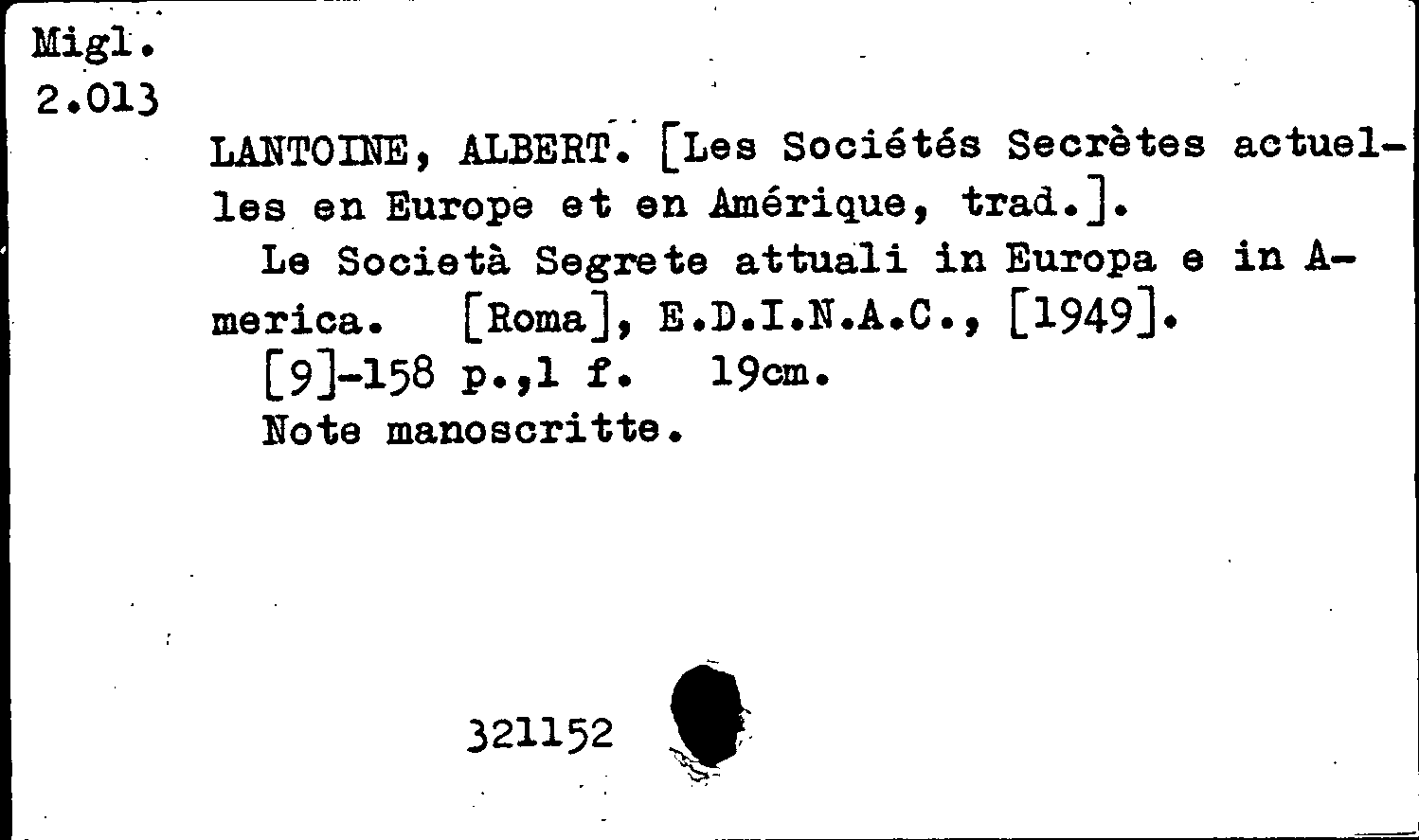 Migl.
2.013

LANTOINE, ALBERT. [Les Sociétés Secrètes actuelles en Europe et en Amérique, trad.].
Le Società Segrete attuali in Europa e in America. [Roma], E.D.I.N.A.C., [1949].
[9]-158 p.,1 f. 19cm.
Note manoscritte.

321152